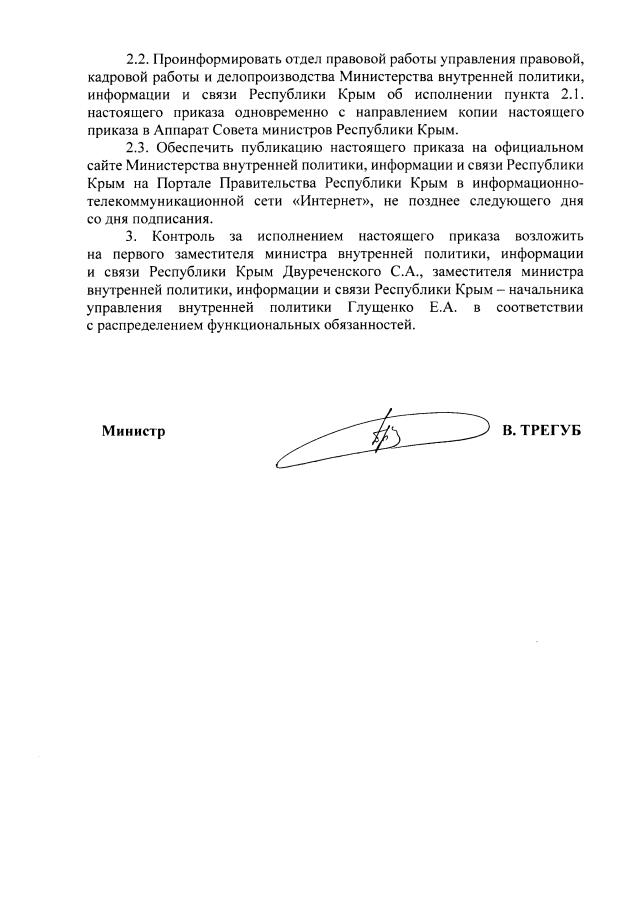 2.2. Проинформировать отдел правовой работы управления правовой, кадровой работы и делопроизводства Министерства внутренней политики, информации и связи Республики Крым об исполнении пункта 2.1. настоящего приказа одновременно с направлением копии настоящего приказа в Аппарат Совета министров Республики Крым.

2.3. Обеспечить публикацию настоящего приказа на официальном сайте Министерства внутренней политики, информации и связи Республики Крым на Портале Правительства Республики Крым в информационно-телекоммуникационной сети «Интернет», не позднее следующего дня со дня подписания.

3. Контроль за исполнением настоящего приказа возложить на первого заместителя министра внутренней политики, информации и связи Республики Крым Двуреченского С.А., заместителя министра внутренней политики, информации и связи Республики Крым – начальника управления внутренней политики Глущенко Е.А. в соответствии с распределением функциональных обязанностей.

Министр В. ТРЕГУБ